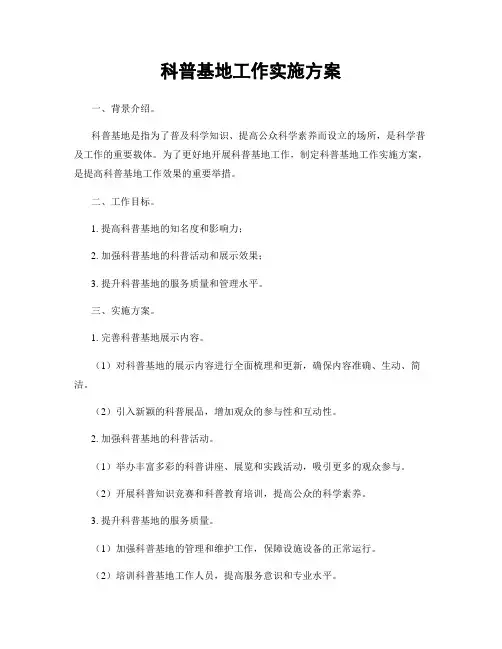 科普基地工作实施方案

一、背景介绍。

科普基地是指为了普及科学知识、提高公众科学素养而设立的场所，是科学普及工作的重要载体。为了更好地开展科普基地工作，制定科普基地工作实施方案，是提高科普基地工作效果的重要举措。

二、工作目标。

1. 提高科普基地的知名度和影响力；

2. 加强科普基地的科普活动和展示效果；

3. 提升科普基地的服务质量和管理水平。

三、实施方案。

1. 完善科普基地展示内容。

（1）对科普基地的展示内容进行全面梳理和更新，确保内容准确、生动、简洁。

（2）引入新颖的科普展品，增加观众的参与性和互动性。

2. 加强科普基地的科普活动。

（1）举办丰富多彩的科普讲座、展览和实践活动，吸引更多的观众参与。

（2）开展科普知识竞赛和科普教育培训，提高公众的科学素养。

3. 提升科普基地的服务质量。

（1）加强科普基地的管理和维护工作，保障设施设备的正常运行。

（2）培训科普基地工作人员，提高服务意识和专业水平。